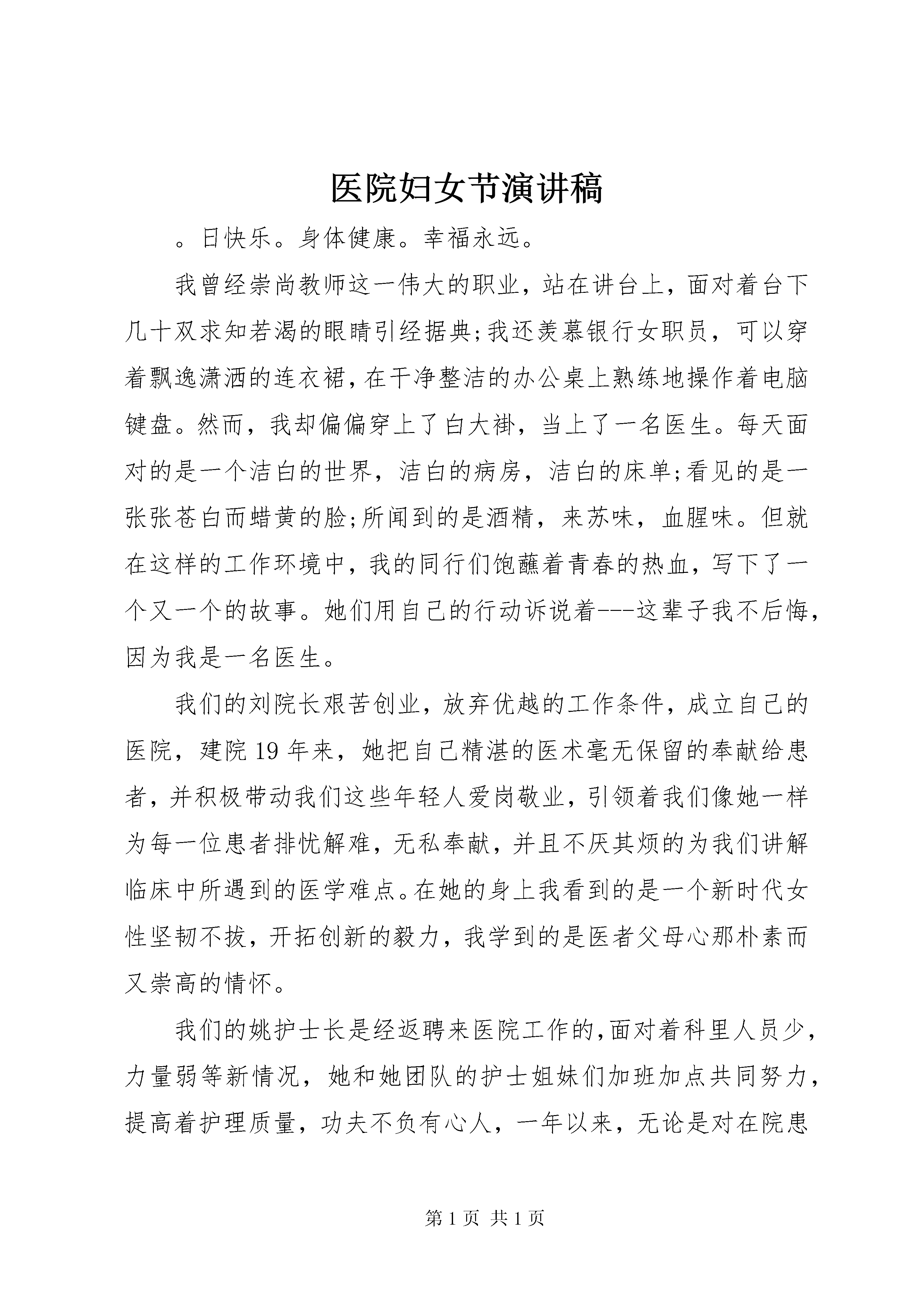 医院妇女节演讲稿

。日快乐。身体健康。幸福永远。

我曾经崇尚教师这一伟大的职业，站在讲台上，面对着台下几十双求知若渴的眼睛引经据典;我还羡慕银行女职员，可以穿着飘逸潇洒的连衣裙，在干净整洁的办公桌上熟练地操作着电脑键盘。然而，我却偏偏穿上了白大褂，当上了一名医生。每天面对的是一个洁白的世界，洁白的病房，洁白的床单;看见的是一张张苍白而蜡黄的脸;所闻到的是酒精，来苏味，血腥味。但就在这样的工作环境中，我的同行们饱蘸着青春的热血，写下了一个又一个的故事。她们用自己的行动诉说着---这辈子我不后悔，因为我是一名医生。

我们的刘院长艰苦创业，放弃优越的工作条件，成立自己的医院，建院19年来，她把自己精湛的医术毫无保留的奉献给患者，并积极带动我们这些年轻人爱岗敬业，引领着我们像她一样为每一位患者排忧解难，无私奉献，并且不厌其烦的为我们讲解临床中所遇到的医学难点。在她的身上我看到的是一个新时代女性坚韧不拔，开拓创新的毅力，我学到的是医者父母心那朴素而又崇高的情怀。

我们的姚护士长是经返聘来医院工作的，面对着科里人员少，力量弱等新情况，她和她团队的护士姐妹们加班加点共同努力，提高着护理质量，功夫不负有心人，一年以来，无论是对在院患

第1页 共1页